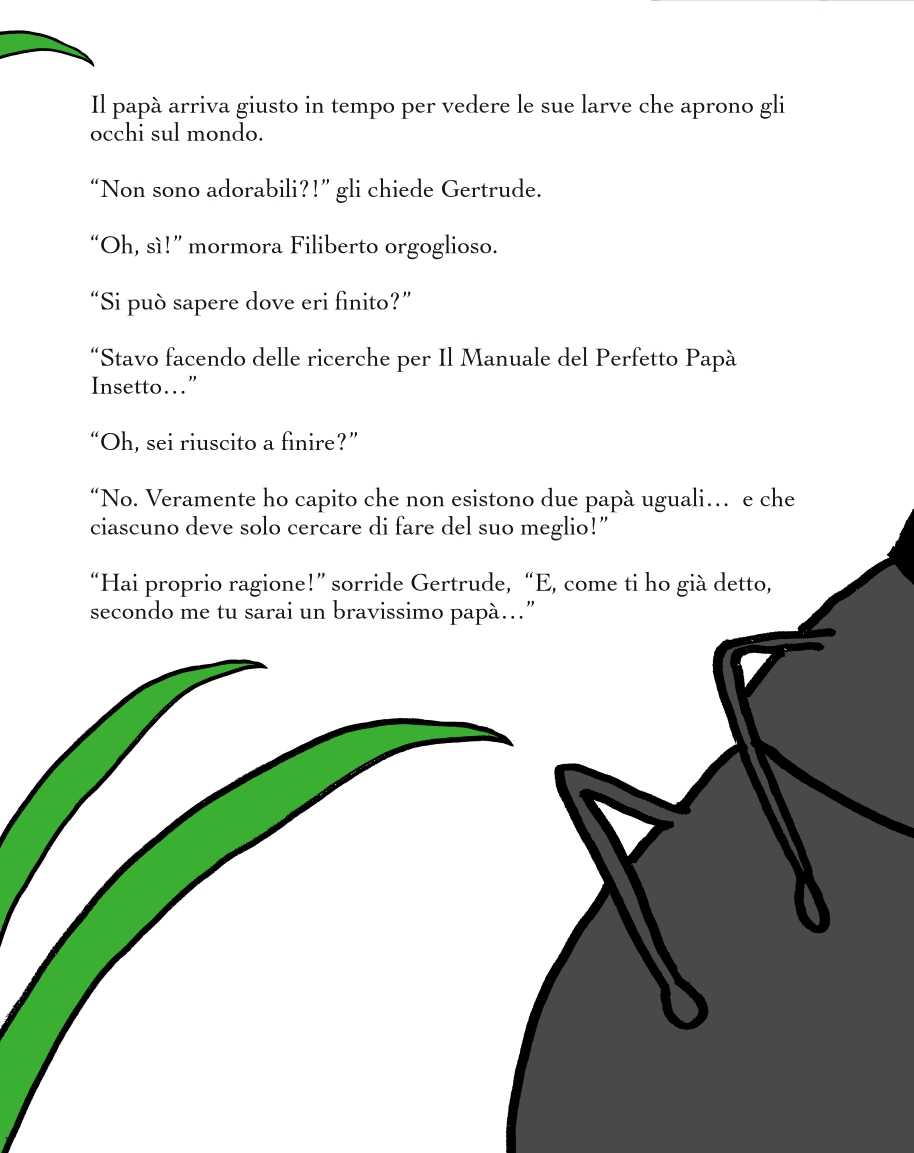 Il papà arriva giusto in tempo per vedere le sue larve che aprono gli occhi sul mondo.

"Non sono adorabili?!" gli chiede Gertrude.

"Oh, sì!" mormora Filiberto orgoglioso.

"Si può sapere dove eri finito?"

"Stavo facendo delle ricerche per Il Manuale del Perfetto Papà Insetto..."

"Oh, sei riuscito a finire?"

"No. Veramente ho capito che non esistono due papà uguali... e che ciascuno deve solo cercare di fare del suo meglio!"

"Hai proprio ragione!" sorride Gertrude, "E, come ti ho già detto, secondo me tu sarai un bravissimo papà..."